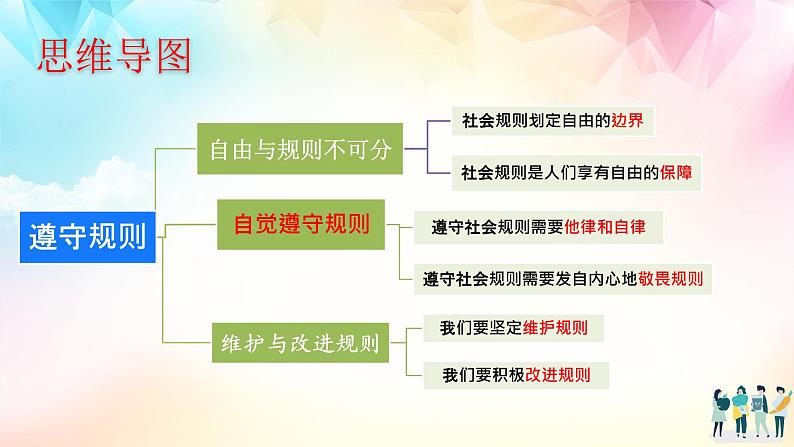 思维导图

遵守规则

自由与规则不可分

社会规则划定自由的边界

社会规则是人们享有自由的保障

自觉遵守规则

遵守社会规则需要他律和自律

遵守社会规则需要发自内心地敬畏规则

维护与改进规则

我们要坚定维护规则

我们要积极改进规则